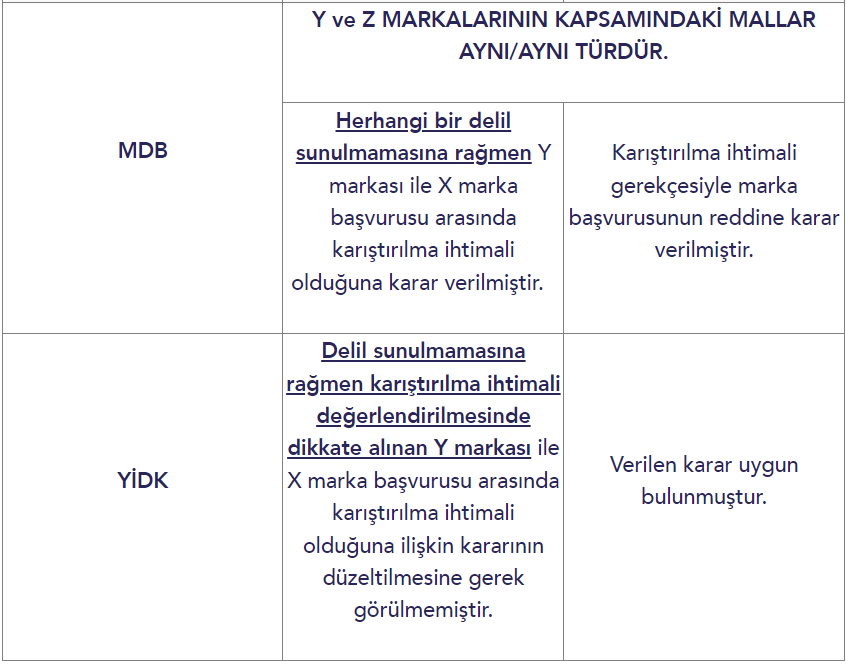 | | Y ve Z MARKALARININ KAPSAMINDAKİ MALLAR AYNI/AYNI TÜRDÜR. | |
|---|---|---|
| MDB | Herhangi bir delil sunulmamasına rağmen Y markası ile X marka başvurusu arasında karıştırılma ihtimali olduğuna karar verilmiştir. | Karıştırılma ihtimali gerekçesiyle marka başvurusunun reddine karar verilmiştir. |
| YİDK | Delil sunulmamasına rağmen karıştırılma ihtimali değerlendirilmesinde dikkate alınan Y markası ile X marka başvurusu arasında karıştırılma ihtimali olduğuna ilişkin kararının düzeltilmesine gerek görülmemiştir. | Verilen karar uygun bulunmuştur. |